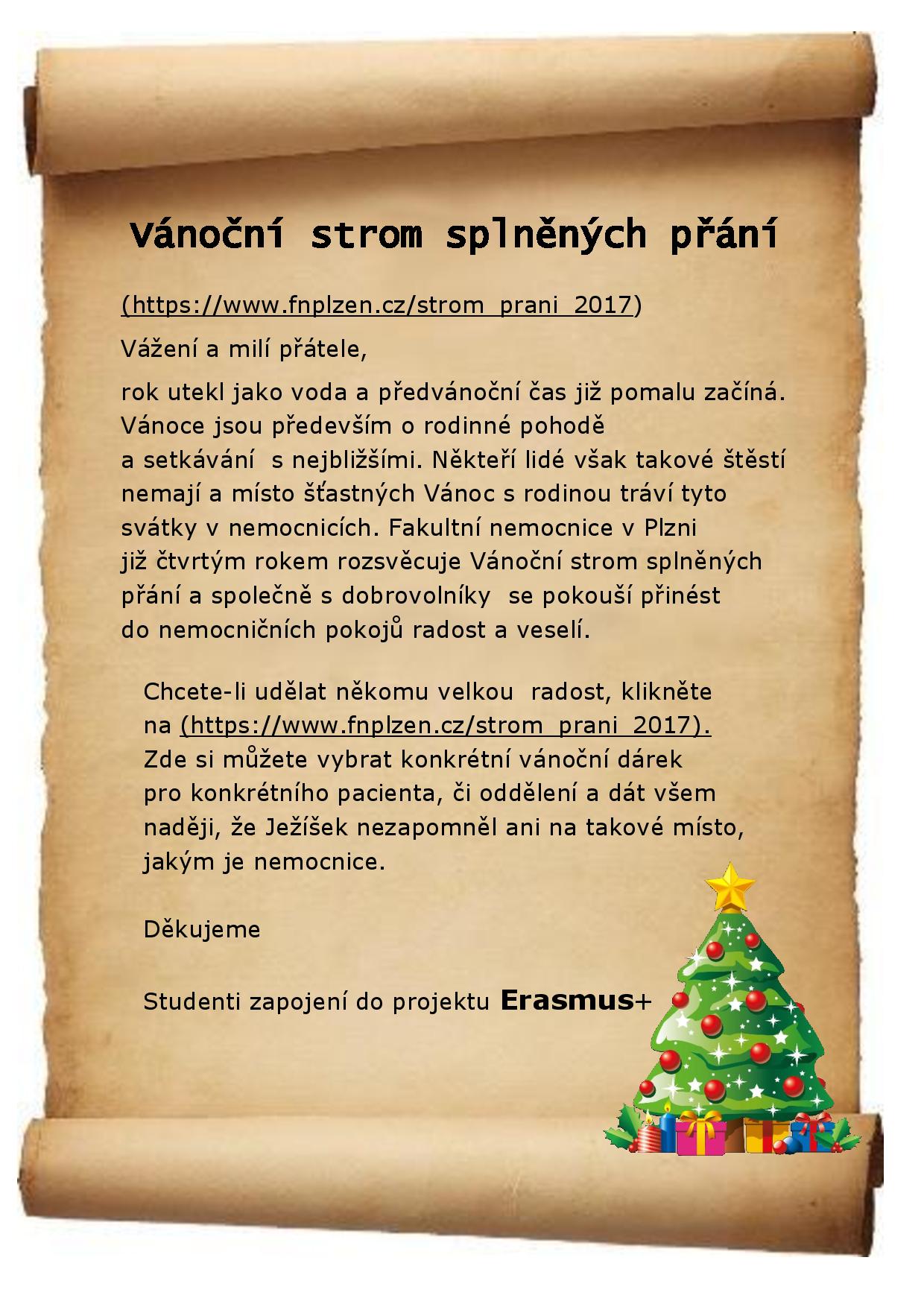 Vánoční strom splněných přání

(https://www.fnplzen.cz/strom_prani_2017)

Vážení a milí přátele,

rok utekl jako voda a předvánoční čas již pomalu začíná. Vánoce jsou především o rodinné pohodě a setkávání s nejbližšími. Někteří lidé však takové štěstí nemají a místo šťastných Vánoc s rodinou tráví tyto svátky v nemocnicích. Fakultní nemocnice v Plzni již čtvrtým rokem rozsvěcuje Vánoční strom splněných přání a společně s dobrovolníky se pokouší přinést do nemocničních pokojů radost a veselí.

Chcete-li udělat někomu velkou radost, klikněte na (https://www.fnplzen.cz/strom_prani_2017). Zde si můžete vybrat konkrétní vánoční dárek pro konkrétního pacienta, či oddělení a dát všem naději, že Ježíšek nezapomněl ani na takové místo, jakým je nemocnice.

Děkujeme

Studenti zapojení do projektu Erasmus+